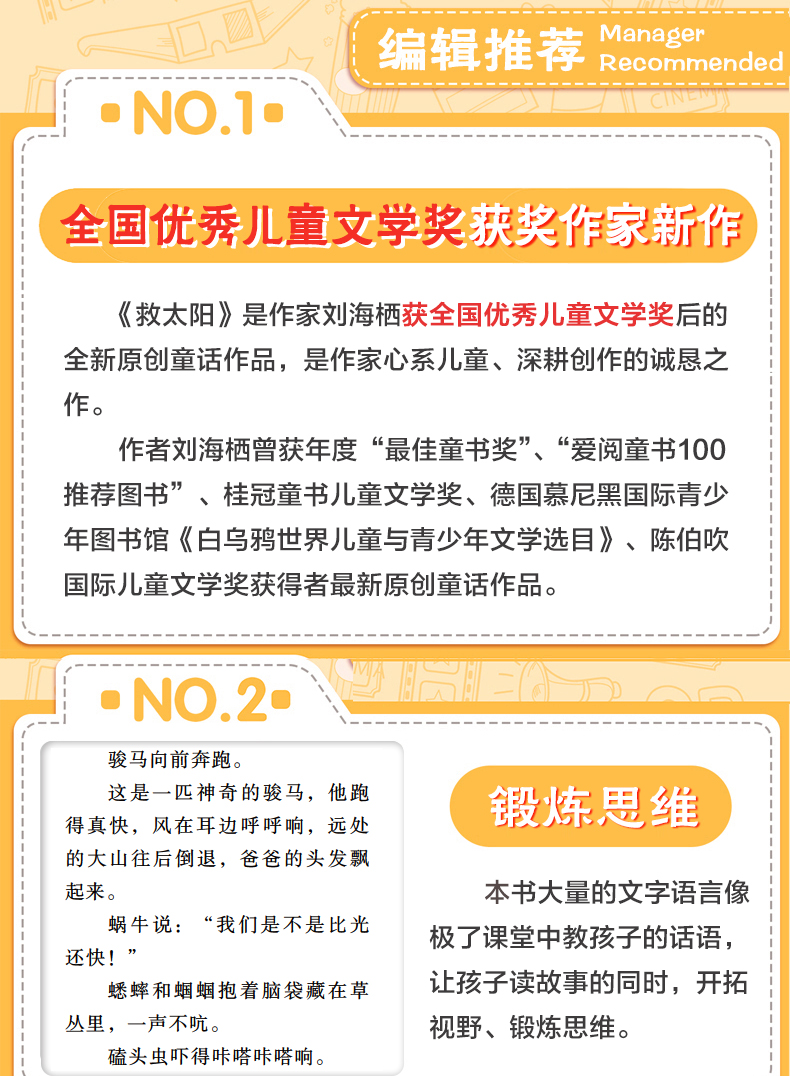 编辑推荐 Manager Recommended

NO.1

全国优秀儿童文学奖获奖作家新作

《救太阳》是作家刘海栖获全国优秀儿童文学奖后的全新原创童话作品，是作家心系儿童、深耕创作的诚恳之作。

作者刘海栖曾获年度“最佳童书奖”、“爱阅童书100推荐图书”、桂冠童书儿童文学奖、德国慕尼黑国际青少年图书馆《白乌鸦世界儿童与青少年文学选目》、陈伯吹国际儿童文学奖获得者最新原创童话作品。

NO.2

骏马向前奔跑。

这是一匹神奇的骏马，他跑得真快，风在耳边呼呼响，远处的大山往后倒退，爸爸的头发飘起来。

蜗牛说：“我们是不是比光还快！”

蟋蟀和蝈蝈抱着脑袋藏在草丛里，一声不吭。

磕头虫吓得咔嗒咔嗒响。

锻炼思维

本书大量的文字语言像极了课堂中教孩子的话语，让孩子读故事的同时，开拓视野、锻炼思维。